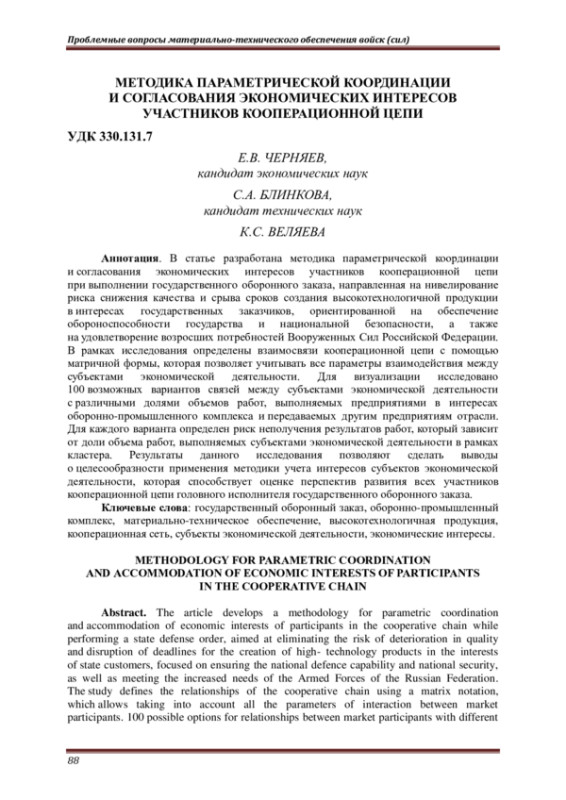 Проблемные вопросы материально-технического обеспечения войск (сил)

МЕТОДИКА ПАРАМЕТРИЧЕСКОЙ КООРДИНАЦИИ И СОГЛАСОВАНИЯ ЭКОНОМИЧЕСКИХ ИНТЕРЕСОВ УЧАСТНИКОВ КООПЕРАЦИОННОЙ ЦЕПИ

УДК 330.131.7

Е.В. ЧЕРНЯЕВ,
кандидат экономических наук

С.А. БЛИНКОВА,
кандидат технических наук

К.С. ВЕЛЯЕВА

Аннотация. В статье разработана методика параметрической координации и согласования экономических интересов участников кооперационной цепи при выполнении государственного оборонного заказа, направленная на нивелирование риска снижения качества и срыва сроков создания высокотехнологичной продукции в интересах государственных заказчиков, ориентированной на обеспечение обороноспособности государства и национальной безопасности, а также на удовлетворение возросших потребностей Вооруженных Сил Российской Федерации. В рамках исследования определены взаимосвязи кооперационной цепи с помощью матричной формы, которая позволяет учитывать все параметры взаимодействия между субъектами экономической деятельности. Для визуализации исследовано 100 возможных вариантов связей между субъектами экономической деятельности с различными долями объемов работ, выполняемых предприятиями в интересах оборонно-промышленного комплекса и передаваемых другим предприятиям отрасли. Для каждого варианта определен риск неполучения результатов работ, который зависит от доли объема работ, выполняемых субъектами экономической деятельности в рамках кластера. Результаты данного исследования позволяют сделать выводы о целесообразности применения методики учета интересов субъектов экономической деятельности, которая способствует оценке перспектив развития всех участников кооперационной цепи головного исполнителя государственного оборонного заказа.

Ключевые слова: государственный оборонный заказ, оборонно-промышленный комплекс, материально-техническое обеспечение, высокотехнологичная продукция, кооперационная сеть, субъекты экономической деятельности, экономические интересы.

METHODOLOGY FOR PARAMETRIC COORDINATION AND ACCOMMODATION OF ECONOMIC INTERESTS OF PARTICIPANTS IN THE COOPERATIVE CHAIN

Abstract. The article develops a methodology for parametric coordination and accommodation of economic interests of participants in the cooperative chain while performing a state defense order, aimed at eliminating the risk of deterioration in quality and disruption of deadlines for the creation of high- technology products in the interests of state customers, focused on ensuring the national defence capability and national security, as well as meeting the increased needs of the Armed Forces of the Russian Federation. The study defines the relationships of the cooperative chain using a matrix notation, which allows taking into account all the parameters of interaction between market participants. 100 possible options for relationships between market participants with different

88